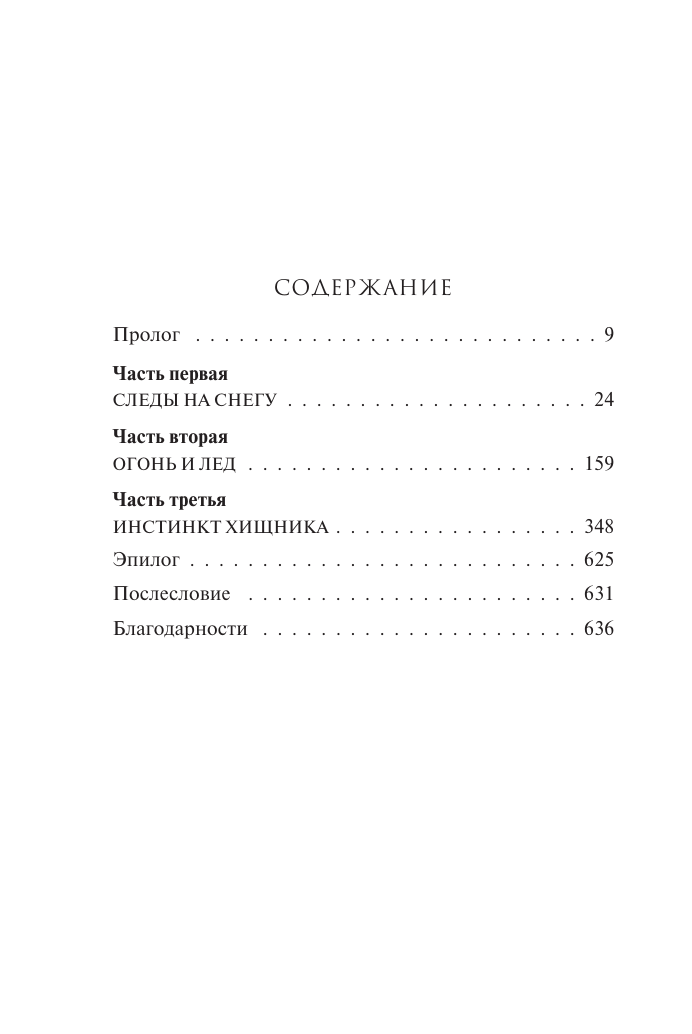 СОДЕРЖАНИЕ

Пролог 9

Часть первая
СЛЕДЫ НА СНЕГУ 24

Часть вторая
ОГОНЬ И ЛЕД 159

Часть третья
ИНСТИНКТ ХИЩНИКА 348

Эпилог 625

Послесловие 631

Благодарности 636